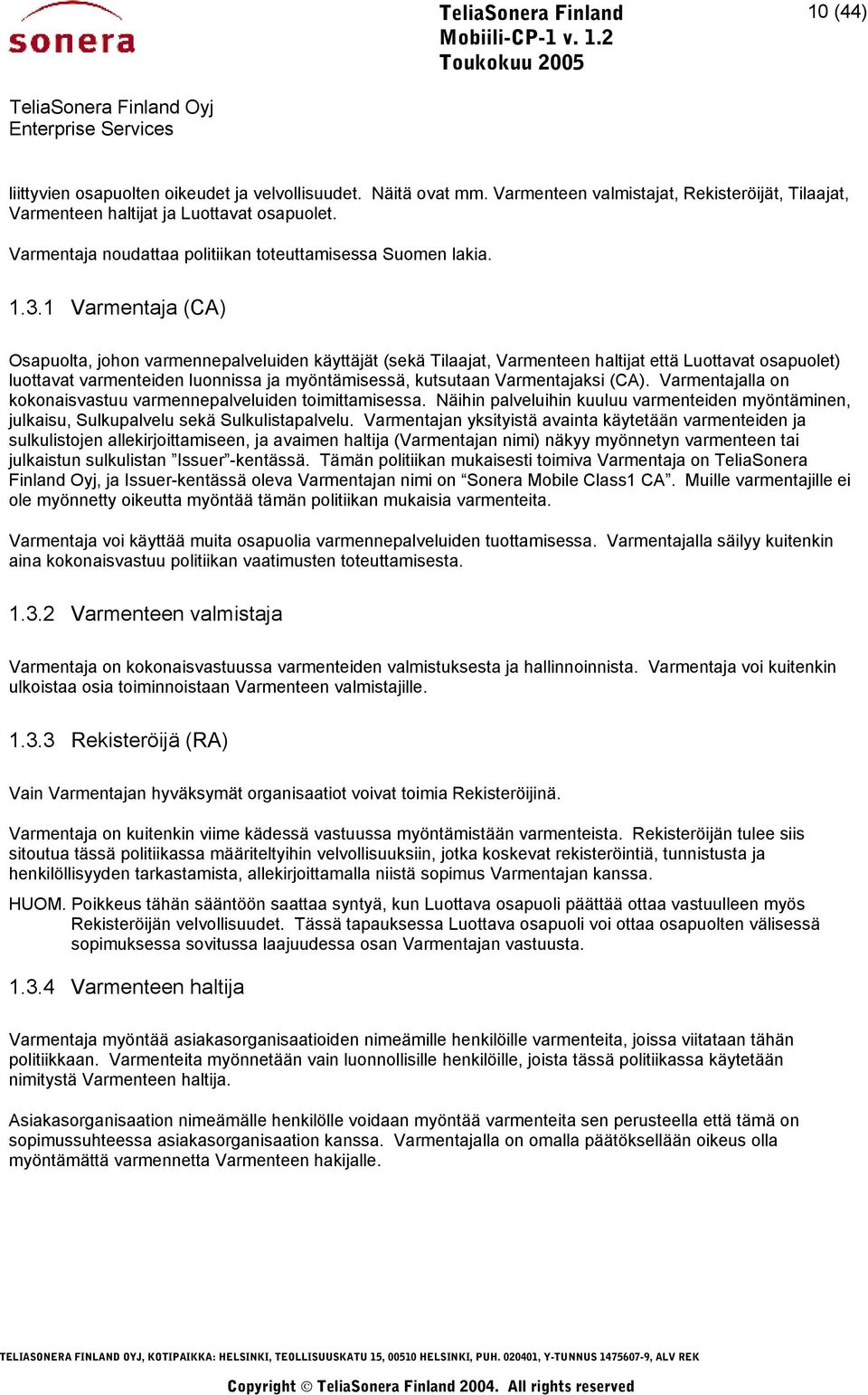 sonera

TeliaSonera Finland
Mobiili-CP-1 v. 1.2
Toukokuu 2005

10 (44)

TeliaSonera Finland Oyj
Enterprise Services

liittyvien osapuolten oikeudet ja velvollisuudet. Näitä ovat mm. Varmenteen valmistajat, Rekisteröijät, Tilaajat, Varmenteen haltijat ja Luottavat osapuolet.

Varmentaja noudattaa politiikan toteuttamisessa Suomen lakia.

1.3.1 Varmentaja (CA)

Osapuolta, johon varmennepalveluiden käyttäjät (sekä Tilaajat, Varmenteen haltijat että Luottavat osapuolet) luottavat varmenteiden luonnissa ja myöntämisessä, kutsutaan Varmentajaksi (CA). Varmentajalla on kokonaisvastuu varmennepalveluiden toimittamisessa. Näihin palveluihin kuuluu varmenteiden myöntäminen, julkaisu, Sulkupalvelu sekä Sulkulistapalvelu. Varmentajan yksityistä avainta käytetään varmenteiden ja sulkulistojen allekirjoittamiseen, ja avaimen haltija (Varmentajan nimi) näkyy myönnetyn varmenteen tai julkaistun sulkulistan ”Issuer”-kentässä. Tämän politiikan mukaisesti toimiva Varmentaja on TeliaSonera Finland Oyj, ja Issuer-kentässä oleva Varmentajan nimi on “Sonera Mobile Class1 CA”. Muille varmentajille ei ole myönnetty oikeutta myöntää tämän politiikan mukaisia varmenteita.

Varmentaja voi käyttää muita osapuolia varmennepalveluiden tuottamisessa. Varmentajalla säilyy kuitenkin aina kokonaisvastuu politiikan vaatimusten toteuttamisesta.

1.3.2 Varmenteen valmistaja

Varmentaja on kokonaisvastuussa varmenteiden valmistuksesta ja hallinnoinnista. Varmentaja voi kuitenkin ulkoistaa osia toiminnoistaan Varmenteen valmistajille.

1.3.3 Rekisteröijä (RA)

Vain Varmentajan hyväksymät organisaatiot voivat toimia Rekisteröijinä.

Varmentaja on kuitenkin viime kädessä vastuussa myöntämistään varmenteista. Rekisteröijän tulee siis sitoutua tässä politiikassa määriteltyihin velvollisuuksiin, jotka koskevat rekisteröintiä, tunnistusta ja henkilöllisyyden tarkastamista, allekirjoittamalla niistä sopimus Varmentajan kanssa.

HUOM. Poikkeus tähän sääntöön saattaa syntyä, kun Luottava osapuoli päättää ottaa vastuulleen myös Rekisteröijän velvollisuudet. Tässä tapauksessa Luottava osapuoli voi ottaa osapuolten välisessä sopimuksessa sovitussa laajuudessa osan Varmentajan vastuusta.

1.3.4 Varmenteen haltija

Varmentaja myöntää asiakasorganisaatioiden nimeämille henkilöille varmenteita, joissa viitataan tähän politiikkaan. Varmenteita myönnetään vain luonnollisille henkilöille, joista tässä politiikassa käytetään nimitystä Varmenteen haltija.

Asiakasorganisaation nimeämälle henkilölle voidaan myöntää varmenteita sen perusteella että tämä on sopimussuhteessa asiakasorganisaation kanssa. Varmentajalla on omalla päätöksellään oikeus olla myöntämättä varmennetta Varmenteen hakijalle.

TELIASONERA FINLAND OYJ, KOTIPAIKKA: HELSINKI, TEOLLISUUSKATU 15, 00510 HELSINKI, PUH. 020401, Y-TUNNUS 1475607-9, ALV REK

Copyright © TeliaSonera Finland 2004. All rights reserved